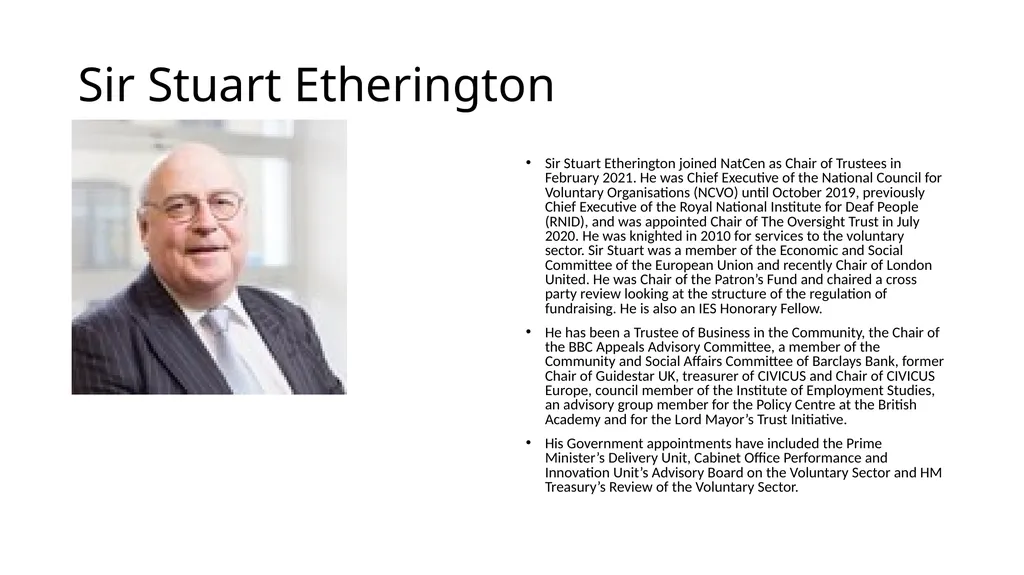 Sir Stuart Etherington

• Sir Stuart Etherington joined NatCen as Chair of Trustees in February 2021. He was Chief Executive of the National Council for Voluntary Organisations (NCVO) until October 2019, previously Chief Executive of the Royal National Institute for Deaf People (RNID), and was appointed Chair of The Oversight Trust in July 2020. He was knighted in 2010 for services to the voluntary sector. Sir Stuart was a member of the Economic and Social Committee of the European Union and recently Chair of London United. He was Chair of the Patron's Fund and chaired a cross party review looking at the structure of the regulation of fundraising. He is also an IES Honorary Fellow.

• He has been a Trustee of Business in the Community, the Chair of the BBC Appeals Advisory Committee, a member of the Community and Social Affairs Committee of Barclays Bank, former Chair of Guidestar UK, treasurer of CIVICUS and Chair of CIVICUS Europe, council member of the Institute of Employment Studies, an advisory group member for the Policy Centre at the British Academy and for the Lord Mayor's Trust Initiative.

• His Government appointments have included the Prime Minister's Delivery Unit, Cabinet Office Performance and Innovation Unit's Advisory Board on the Voluntary Sector and HM Treasury's Review of the Voluntary Sector.